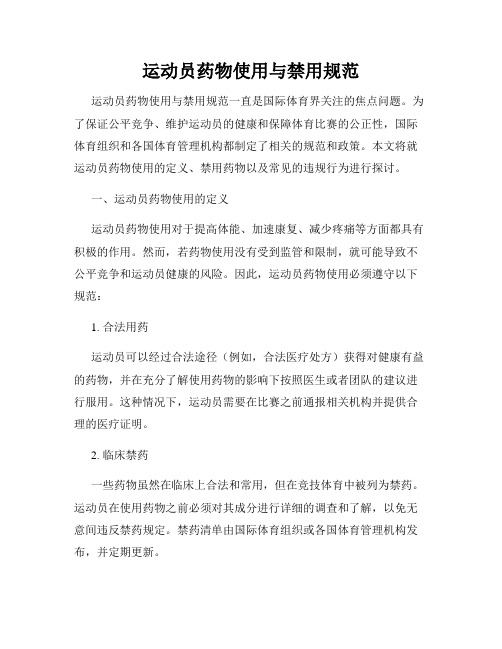 运动员药物使用与禁用规范

运动员药物使用与禁用规范一直是国际体育界关注的焦点问题。为了保证公平竞争、维护运动员的健康和保障体育比赛的公正性，国际体育组织和各国体育管理机构都制定了相关的规范和政策。本文将就运动员药物使用的定义、禁用药物以及常见的违规行为进行探讨。

一、运动员药物使用的定义

运动员药物使用对于提高体能、加速康复、减少疼痛等方面都具有积极的作用。然而，若药物使用没有受到监管和限制，就可能导致不公平竞争和运动员健康的风险。因此，运动员药物使用必须遵守以下规范：

1. 合法用药

运动员可以经过合法途径（例如，合法医疗处方）获得对健康有益的药物，并在充分了解使用药物的影响下按照医生或者团队的建议进行服用。这种情况下，运动员需要在比赛之前通报相关机构并提供合理的医疗证明。

2. 临床禁药

一些药物虽然在临床上合法和常用，但在竞技体育中被列为禁药。运动员在使用药物之前必须对其成分进行详细的调查和了解，以免无意间违反禁药规定。禁药清单由国际体育组织或各国体育管理机构发布，并定期更新。